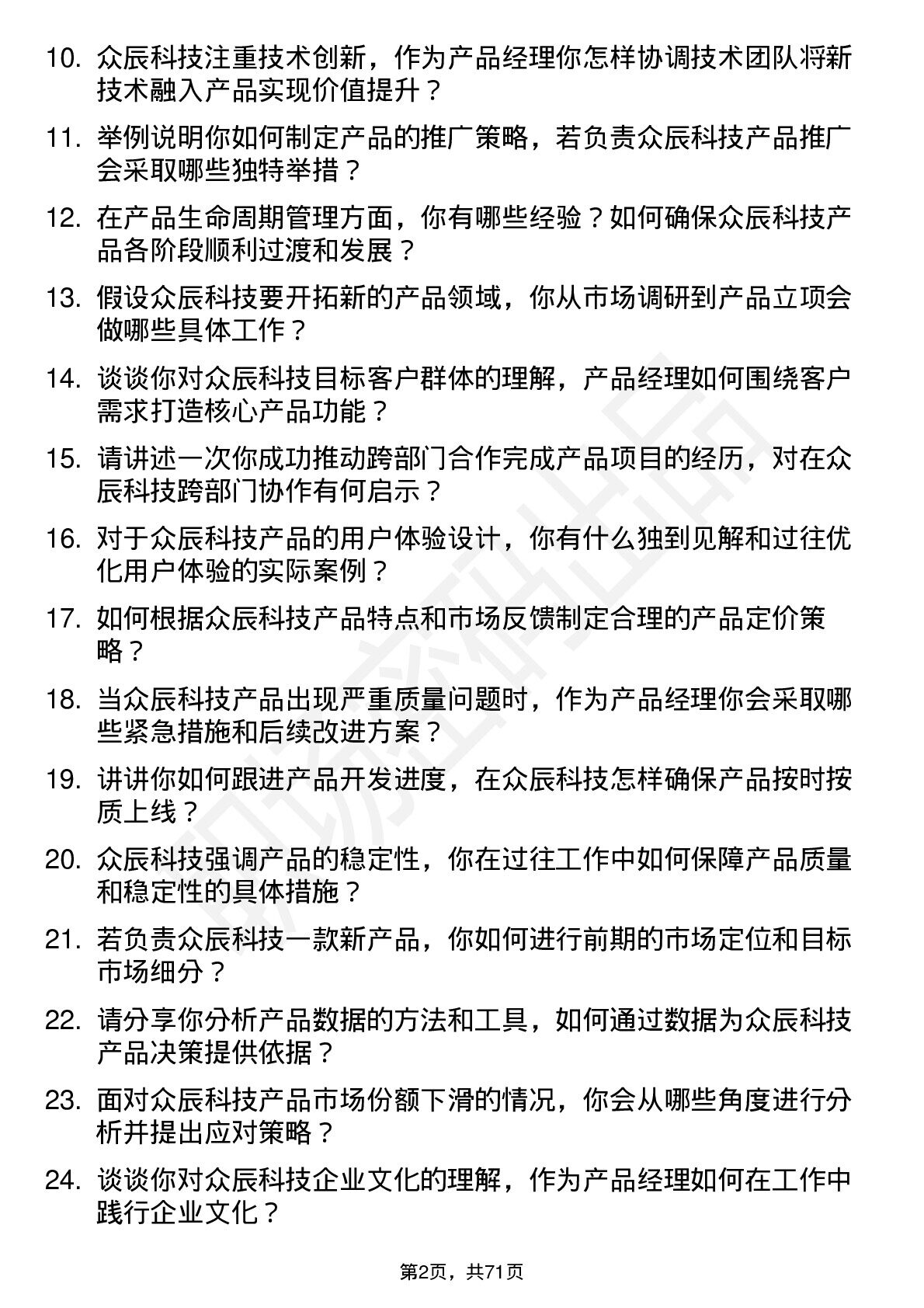 10. 众辰科技注重技术创新，作为产品经理你怎样协调技术团队将新技术融入产品实现价值提升？

11. 举例说明你如何制定产品的推广策略，若负责众辰科技产品推广会采取哪些独特举措？

12. 在产品生命周期管理方面，你有哪些经验？如何确保众辰科技产品各阶段顺利过渡和发展？

13. 假设众辰科技要开拓新的产品领域，你从市场调研到产品立项会做哪些具体工作？

14. 谈谈你对众辰科技目标客户群体的理解，产品经理如何围绕客户需求打造核心产品功能？

15. 请讲述一次你成功推动跨部门合作完成产品项目的经历，对在众辰科技跨部门协作有何启示？

16. 对于众辰科技产品的用户体验设计，你有什么独到见解和过往优化用户体验的实际案例？

17. 如何根据众辰科技产品特点和市场反馈制定合理的产品定价策略？

18. 当众辰科技产品出现严重质量问题时，作为产品经理你会采取哪些紧急措施和后续改进方案？

19. 讲讲你如何跟进产品开发进度，在众辰科技怎样确保产品按时按质上线？

20. 众辰科技强调产品的稳定性，你在过往工作中如何保障产品质量和稳定性的具体措施？

21. 若负责众辰科技一款新产品，你如何进行前期的市场定位和目标市场细分？

22. 请分享你分析产品数据的方法和工具，如何通过数据为众辰科技产品决策提供依据？

23. 面对众辰科技产品市场份额下滑的情况，你会从哪些角度进行分析并提出应对策略？

24. 谈谈你对众辰科技企业文化的理解，作为产品经理如何在工作中践行企业文化？

第2页，共71页